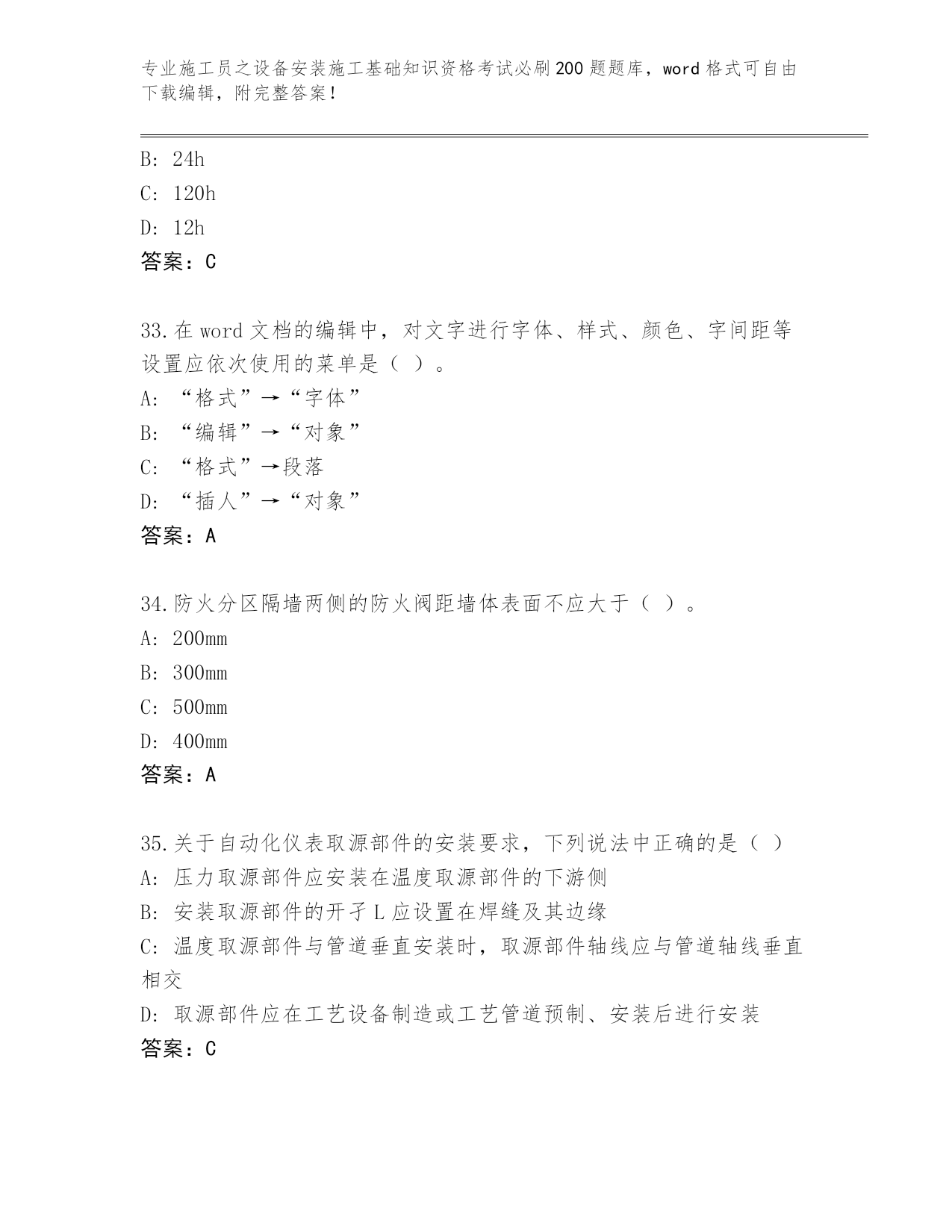 专业施工员之设备安装施工基础知识资格考试必刷200题题库，word格式可自由下载编辑，附完整答案！

B: 24h
C: 120h
D: 12h
答案：C

33.在word文档的编辑中，对文字进行字体、样式、颜色、字间距等设置应依次使用的菜单是（ ）。
A: “格式”→“字体”
B: “编辑”→“对象”
C: “格式”→段落
D: “插人”→“对象”
答案：A

34.防火分区隔墙两侧的防火阀距墙体表面不应大于（ ）。
A: 200mm
B: 300mm
C: 500mm
D: 400mm
答案：A

35.关于自动化仪表取源部件的安装要求，下列说法中正确的是（ ）
A: 压力取源部件应安装在温度取源部件的下游侧
B: 安装取源部件的开孑L应设置在焊缝及其边缘
C: 温度取源部件与管道垂直安装时，取源部件轴线应与管道轴线垂直相交
D: 取源部件应在工艺设备制造或工艺管道预制、安装后进行安装
答案：C